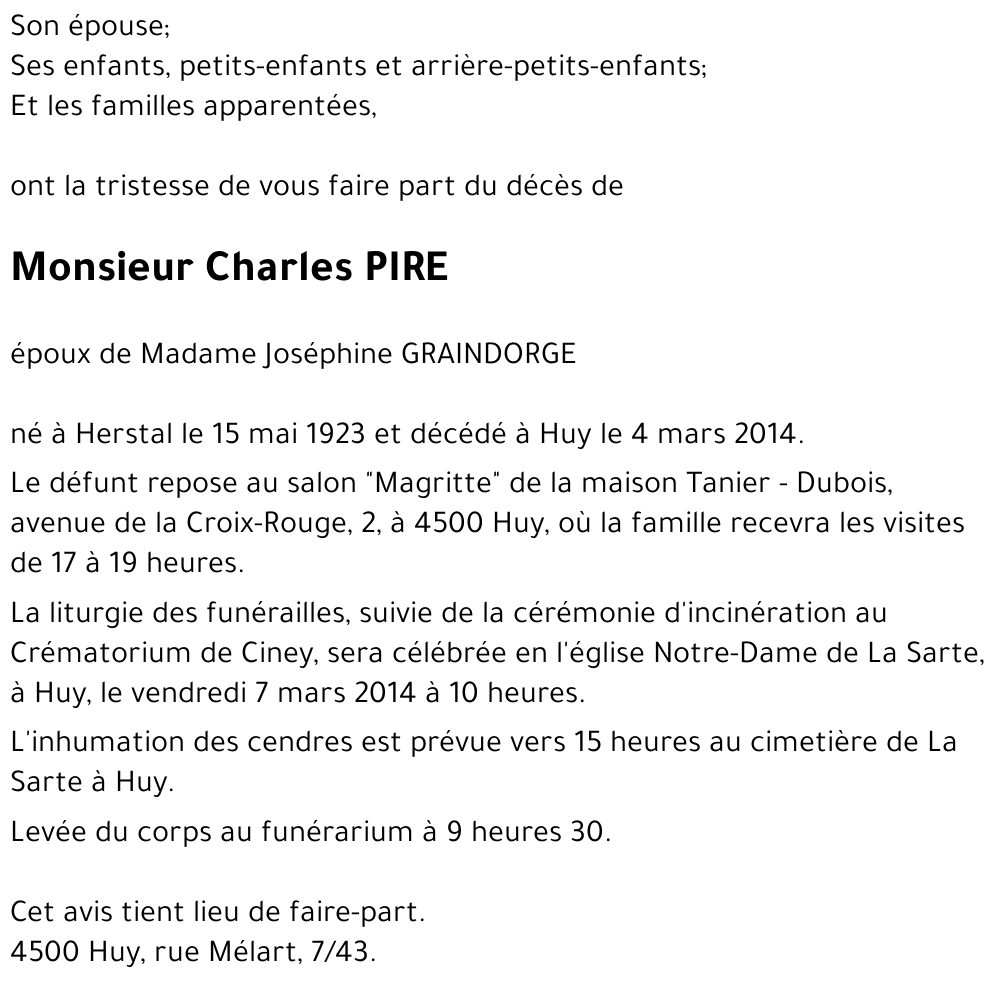 Son épouse;
Ses enfants, petits-enfants et arrière-petits-enfants;
Et les familles apparentées,

ont la tristesse de vous faire part du décès de

Monsieur Charles PIRE

époux de Madame Joséphine GRAINDORGE

né à Herstal le 15 mai 1923 et décédé à Huy le 4 mars 2014.

Le défunt repose au salon "Magritte" de la maison Tanier - Dubois, avenue de la Croix-Rouge, 2, à 4500 Huy, où la famille recevra les visites de 17 à 19 heures.

La liturgie des funérailles, suivie de la cérémonie d'incinération au Crématorium de Ciney, sera célébrée en l'église Notre-Dame de La Sarte, à Huy, le vendredi 7 mars 2014 à 10 heures.

L'inhumation des cendres est prévue vers 15 heures au cimetière de La Sarte à Huy.

Levée du corps au funérarium à 9 heures 30.

Cet avis tient lieu de faire-part.
4500 Huy, rue Mélart, 7/43.